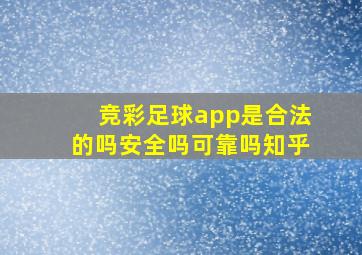 竞彩足球app是合法的吗安全吗可靠吗知乎